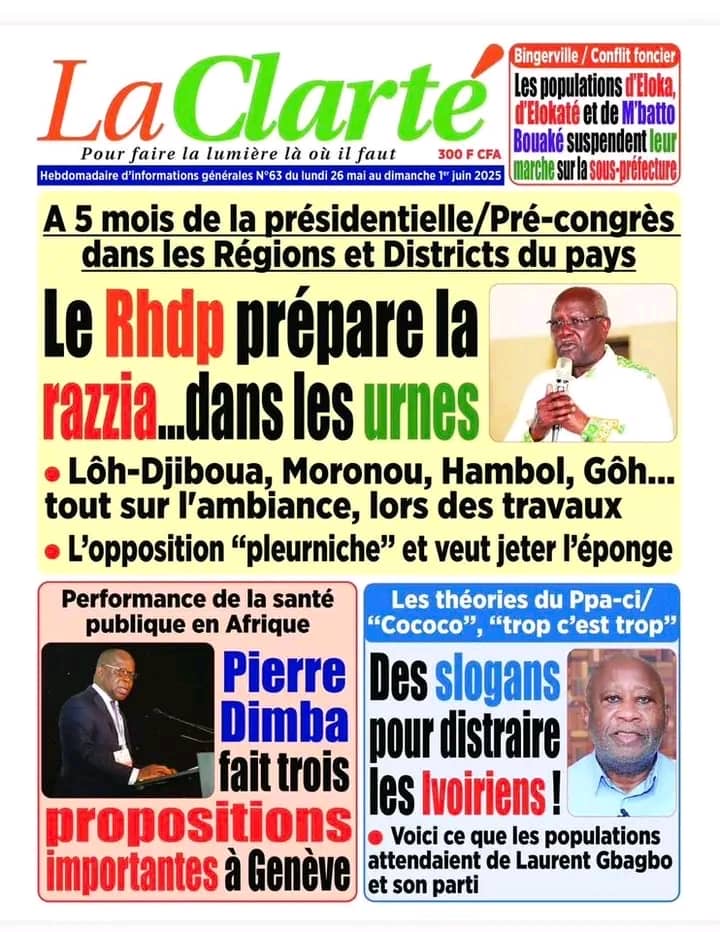 La Clarté
Pour faire la lumière là où il faut
300 F CFA
Hebdomadaire d'informations générales N°63 du lundi 26 mai au dimanche 1er juin 2025

Bingerville / Conflit foncier
Les populations d'Eloka, d'Elokaté et de M'batto Bouaké suspendent leur marche sur la sous-préfecture

A 5 mois de la présidentielle/Pré-congrès dans les Régions et Districts du pays

Le Rhdp prépare la razzia...dans les urnes

● Lôh-Djiboua, Moronou, Hambol, Gôh... tout sur l'ambiance, lors des travaux
● L'opposition "pleurniche" et veut jeter l'éponge

Performance de la santé publique en Afrique

Pierre Dimba fait trois propositions importantes à Genève

Les théories du Ppa-ci/ "Cococo", "trop c'est trop"

Des slogans pour distraire les Ivoiriens !

● Voici ce que les populations attendaient de Laurent Gbagbo et son parti